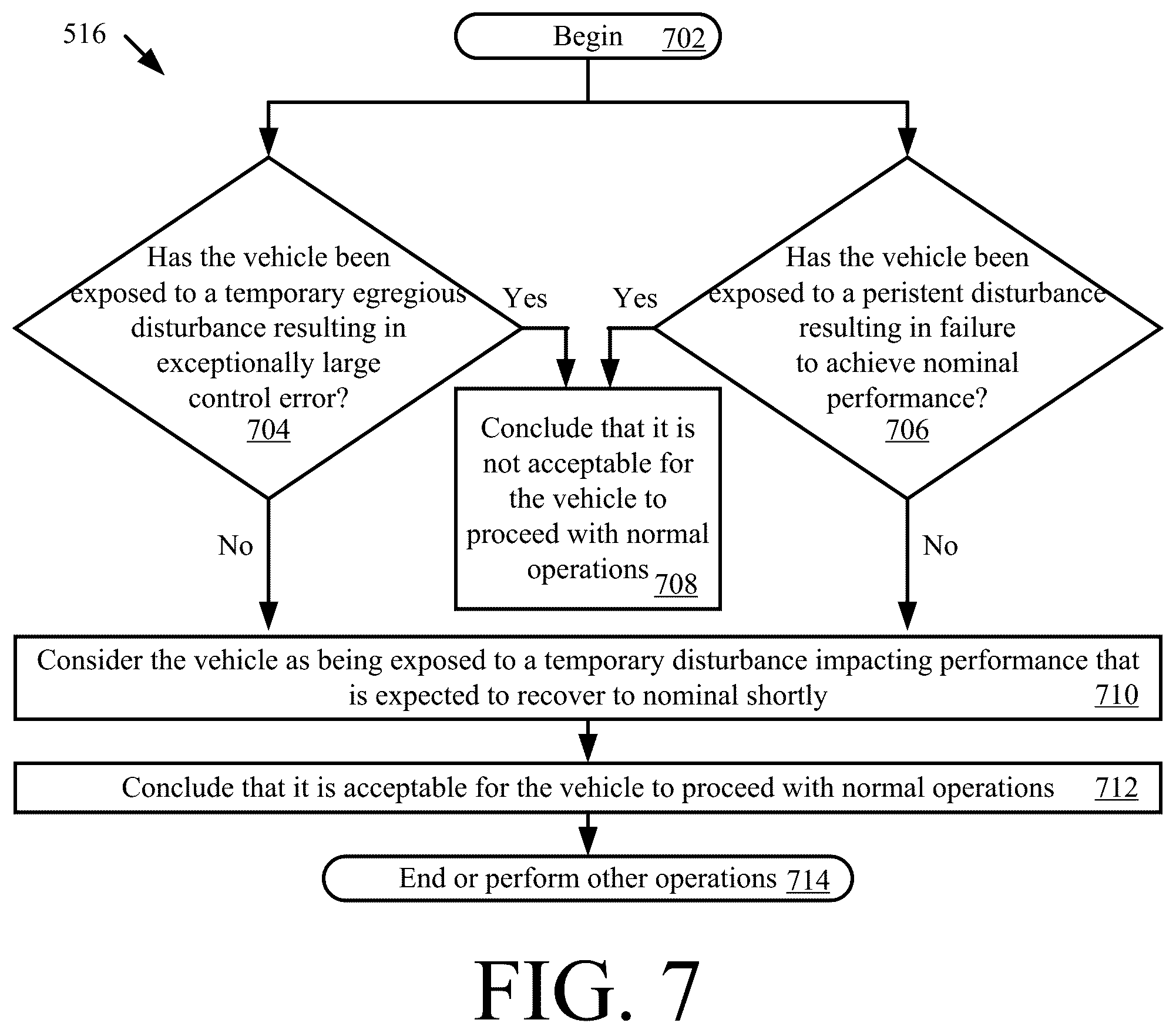 516

Begin 702

Has the vehicle been exposed to a temporary egregious disturbance resulting in exceptionally large control error?
704

Yes

Yes

Has the vehicle been exposed to a peristent disturbance resulting in failure to achieve nominal performance?
706

Conclude that it is not acceptable for the vehicle to proceed with normal operations 708

No

No

Consider the vehicle as being exposed to a temporary disturbance impacting performance that is expected to recover to nominal shortly 710

Conclude that it is acceptable for the vehicle to proceed with normal operations 712

End or perform other operations 714

FIG. 7